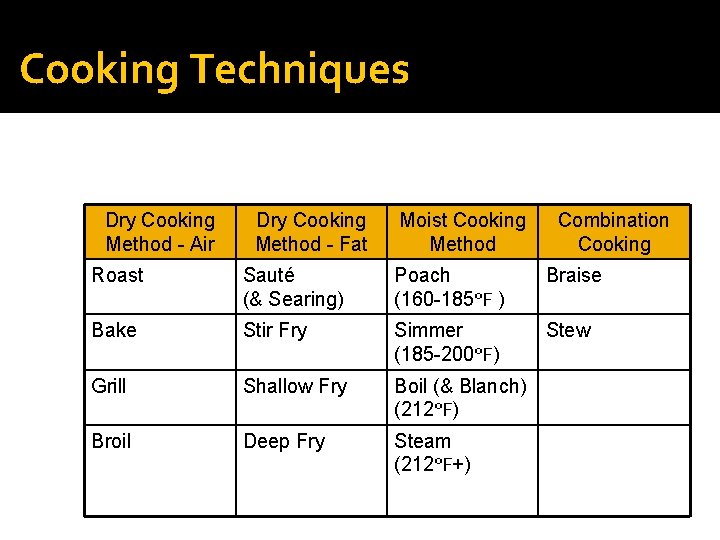 Cooking Techniques

| Dry Cooking Method - Air | Dry Cooking Method - Fat | Moist Cooking Method | Combination Cooking |
|---|---|---|---|
| Roast | Sauté (& Searing) | Poach (160-185°F ) | Braise |
| Bake | Stir Fry | Simmer (185-200°F) | Stew |
| Grill | Shallow Fry | Boil (& Blanch) (212°F) | |
| Broil | Deep Fry | Steam (212°F+) | |